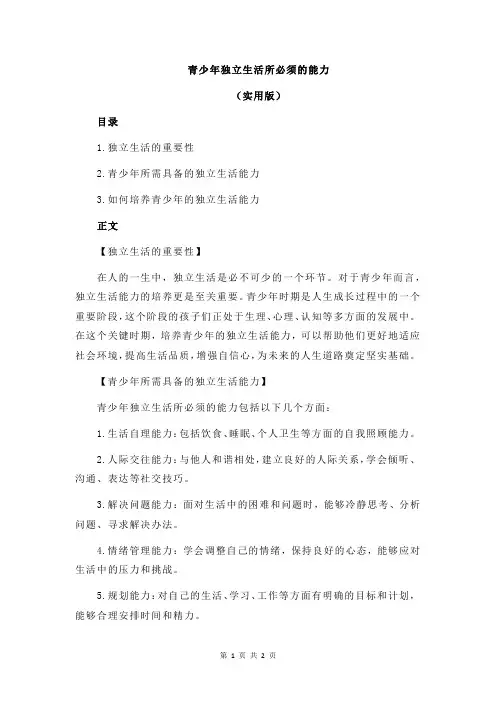 青少年独立生活所必须的能力

（实用版）

目录

1.独立生活的重要性

2.青少年所需具备的独立生活能力

3.如何培养青少年的独立生活能力

正文

【独立生活的重要性】

在人的一生中，独立生活是必不可少的一个环节。对于青少年而言，独立生活能力的培养更是至关重要。青少年时期是人生成长过程中的一个重要阶段，这个阶段的孩子们正处于生理、心理、认知等多方面的发展中。在这个关键时期，培养青少年的独立生活能力，可以帮助他们更好地适应社会环境，提高生活品质，增强自信心，为未来的人生道路奠定坚实基础。

【青少年所需具备的独立生活能力】

青少年独立生活所必须的能力包括以下几个方面：

1.生活自理能力：包括饮食、睡眠、个人卫生等方面的自我照顾能力。

2.人际交往能力：与他人和谐相处，建立良好的人际关系，学会倾听、沟通、表达等社交技巧。

3.解决问题能力：面对生活中的困难和问题时，能够冷静思考、分析问题、寻求解决办法。

4.情绪管理能力：学会调整自己的情绪，保持良好的心态，能够应对生活中的压力和挑战。

5.规划能力：对自己的生活、学习、工作等方面有明确的目标和计划，能够合理安排时间和精力。

第 1 页 共 2 页